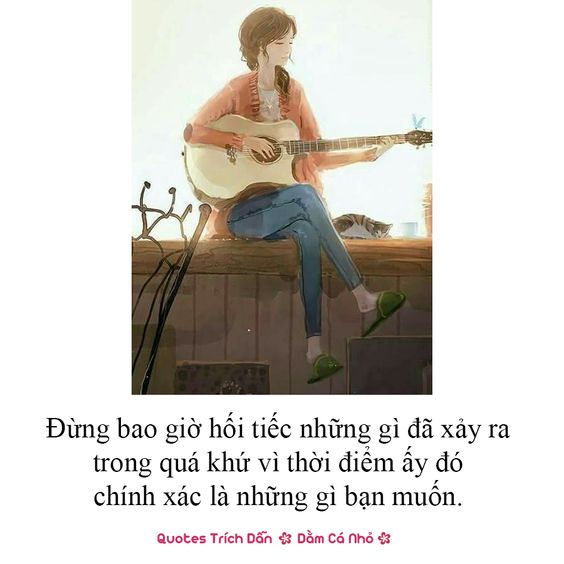 Đừng bao giờ hối tiếc những gì đã xảy ra trong quá khứ vì thời điểm ấy đó chính xác là những gì bạn muốn.

Quotes Trích Dẫn ✿ Dầm Cá Nhỏ ✿